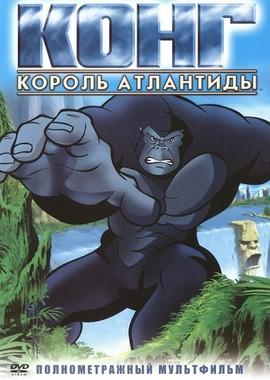 КОНГ
КОРОЛЬ АТЛАНТИДЫ

DVD VIDEO
ПОЛНОМЕТРАЖНЫЙ МУЛЬТФИЛЬМ